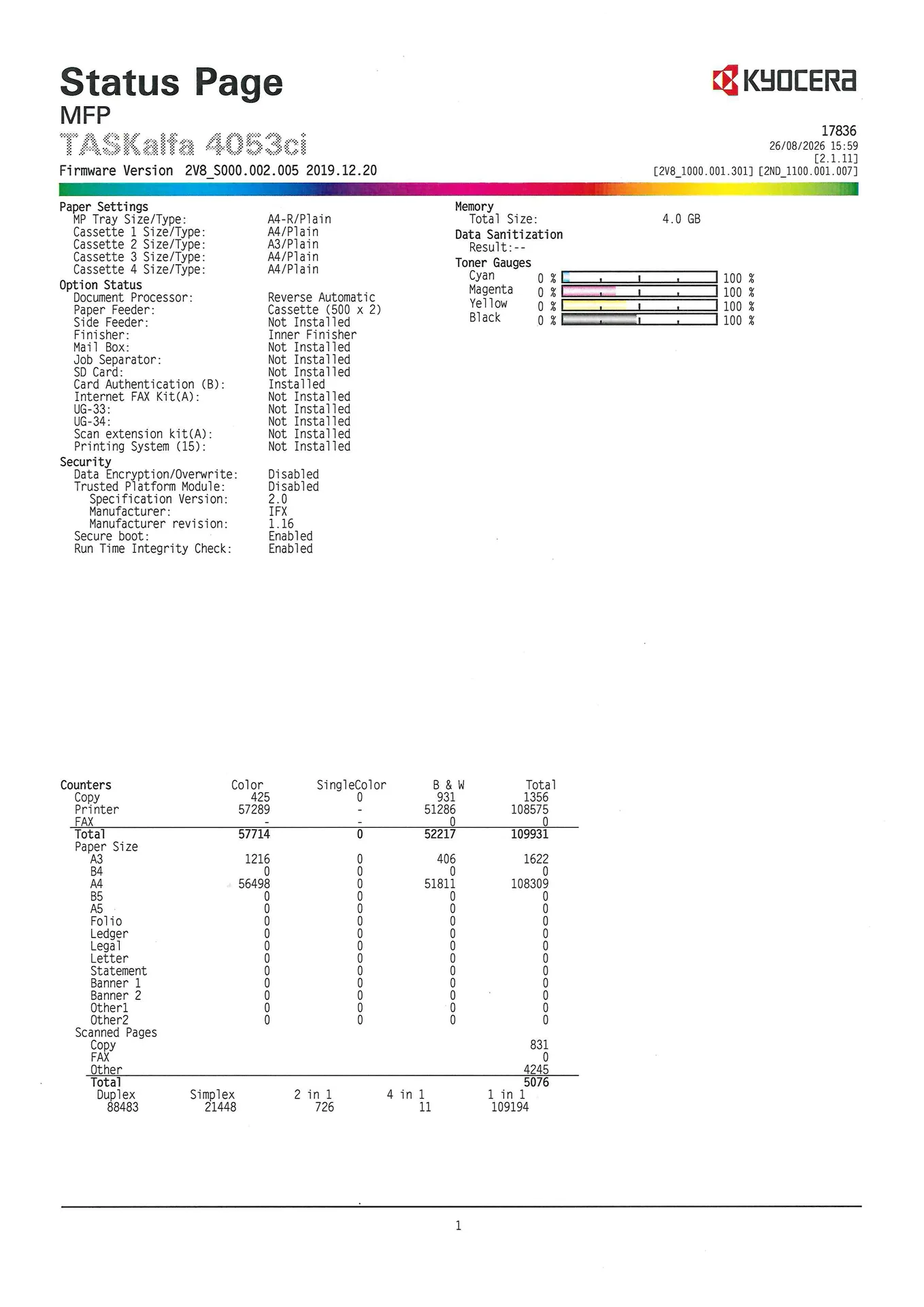 Status Page
MFP
TASKalfa 4053ci
Firmware Version 2V8_S000.002.005 2019.12.20

KYOCERA

17836
26/08/2026 15:59
[2.1.11]
[2V8_1000.001.301] [2ND_1100.001.007]

Paper Settings
MP Tray Size/Type: A4-R/Plain
Cassette 1 Size/Type: A4/Plain
Cassette 2 Size/Type: A3/Plain
Cassette 3 Size/Type: A4/Plain
Cassette 4 Size/Type: A4/Plain
Option Status
Document Processor: Reverse Automatic
Paper Feeder: Cassette (500 x 2)
Side Feeder: Not Installed
Finisher: Inner Finisher
Mail Box: Not Installed
Job Separator: Not Installed
SD Card: Not Installed
Card Authentication (B): Installed
Internet FAX Kit(A): Not Installed
UG-33: Not Installed
UG-34: Not Installed
Scan extension kit(A): Not Installed
Printing System (15): Not Installed
Security
Data Encryption/Overwrite: Disabled
Trusted Platform Module: Disabled
Specification Version: 2.0
Manufacturer: IFX
Manufacturer revision: 1.16
Secure boot: Enabled
Run Time Integrity Check: Enabled

Memory
Total Size: 4.0 GB
Data Sanitization
Result:--
Toner Gauges
Cyan 0 % 100 %
Magenta 0 % 100 %
Yellow 0 % 100 %
Black 0 % 100 %

| Counters | Color | SingleColor | B & W | Total |
|---|---|---|---|---|
| Copy | 425 | 0 | 931 | 1356 |
| Printer | 57289 | - | 51286 | 108575 |
| FAX | - | - | 0 | 0 |
| Total | 57714 | 0 | 52217 | 109931 |
| Paper Size | | | | |
| A3 | 1216 | 0 | 406 | 1622 |
| B4 | 0 | 0 | 0 | 0 |
| A4 | 56498 | 0 | 51811 | 108309 |
| B5 | 0 | 0 | 0 | 0 |
| A5 | 0 | 0 | 0 | 0 |
| Folio | 0 | 0 | 0 | 0 |
| Ledger | 0 | 0 | 0 | 0 |
| Legal | 0 | 0 | 0 | 0 |
| Letter | 0 | 0 | 0 | 0 |
| Statement | 0 | 0 | 0 | 0 |
| Banner 1 | 0 | 0 | 0 | 0 |
| Banner 2 | 0 | 0 | 0 | 0 |
| Other1 | 0 | 0 | 0 | 0 |
| Other2 | 0 | 0 | 0 | 0 |
| Scanned Pages | | | | |
| Copy | | | | 831 |
| FAX | | | | 0 |
| Other | | | | 4245 |
| Total | | | | 5076 |

| Duplex | Simplex | 2 in 1 | 4 in 1 | 1 in 1 |
|---|---|---|---|---|
| 88483 | 21448 | 726 | 11 | 109194 |

1